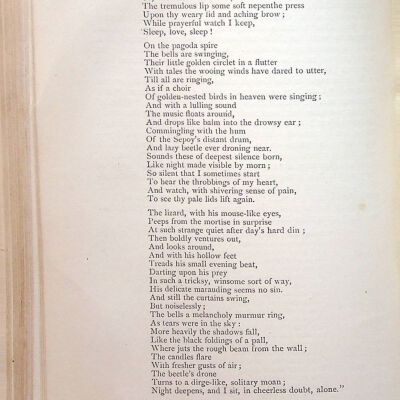 The tremulous lip some soft nepenthe press
Upon thy weary lid and aching brow;
While prayerful watch I keep,
Sleep, love, sleep!

On the pagoda spire
The bells are swinging,
Their little golden circlet in a flutter
With tales the wooing winds have dared to utter,
Till all are ringing,
As if a choir
Of golden-nested birds in heaven were singing;
And with a lulling sound
The music floats around,
And drops like balm into the drowsy ear;
Commingling with the hum
Of the Sepoy's distant drum,
And lazy beetle ever droning near.
Sounds these of deepest silence born,
Like night made visible by morn;
So silent that I sometimes start
To hear the throbbings of my heart,
And watch, with shivering sense of pain,
To see thy pale lids lift again.

The lizard, with his mouse-like eyes,
Peeps from the mortise in surprise
At such strange quiet after day's hard din;
Then boldly ventures out,
And looks around,
And with his hollow feet
Treads his small evening beat,
Darting upon his prey
In such a tricksy, winsome sort of way,
His delicate marauding seems no sin.
And still the curtains swing,
But noiselessly;
The bells a melancholy murmur ring,
As tears were in the sky:
More heavily the shadows fall,
Like the black foldings of a pall,
Where juts the rough beam from the wall;
The candles flare
With fresher gusts of air;
The beetle's drone
Turns to a dirge-like, solitary moan;
Night deepens, and I sit, in cheerless doubt, alone."